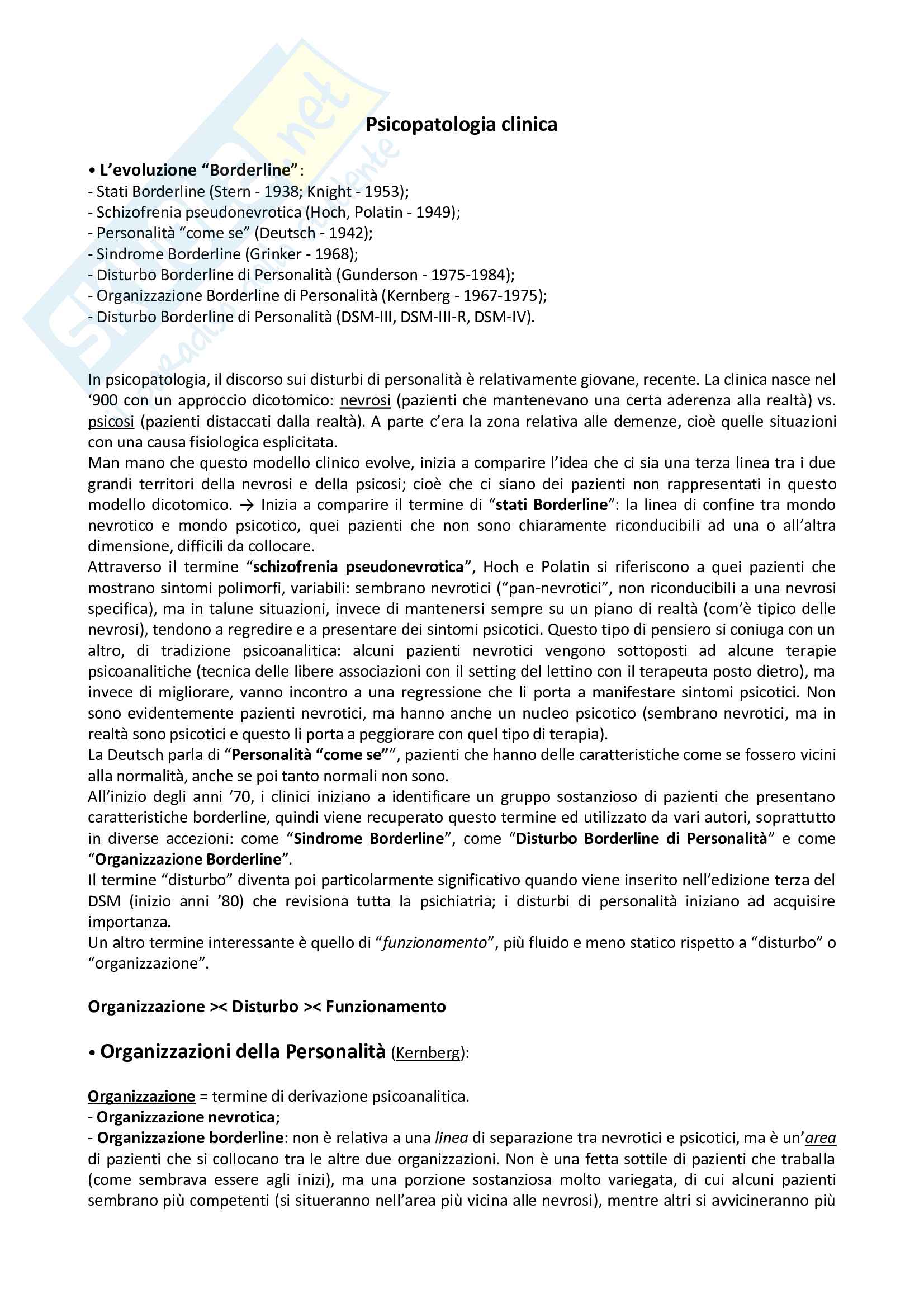 Psicopatologia clinica

• L'evoluzione "Borderline":
- Stati Borderline (Stern - 1938; Knight - 1953);
- Schizofrenia pseudonevrotica (Hoch, Polatin - 1949);
- Personalità "come se" (Deutsch - 1942);
- Sindrome Borderline (Grinker - 1968);
- Disturbo Borderline di Personalità (Gunderson - 1975-1984);
- Organizzazione Borderline di Personalità (Kernberg - 1967-1975);
- Disturbo Borderline di Personalità (DSM-III, DSM-III-R, DSM-IV).

In psicopatologia, il discorso sui disturbi di personalità è relativamente giovane, recente. La clinica nasce nel '900 con un approccio dicotomico: nevrosi (pazienti che mantenevano una certa aderenza alla realtà) vs. psicosi (pazienti distaccati dalla realtà). A parte c'era la zona relativa alle demenze, cioè quelle situazioni con una causa fisiologica esplicitata.
Man mano che questo modello clinico evolve, inizia a comparire l'idea che ci sia una terza linea tra i due grandi territori della nevrosi e della psicosi; cioè che ci siano dei pazienti non rappresentati in questo modello dicotomico. → Inizia a comparire il termine di "stati Borderline": la linea di confine tra mondo nevrotico e mondo psicotico, quei pazienti che non sono chiaramente riconducibili ad una o all'altra dimensione, difficili da collocare.
Attraverso il termine "schizofrenia pseudonevrotica", Hoch e Polatin si riferiscono a quei pazienti che mostrano sintomi polimorfi, variabili: sembrano nevrotici ("pan-nevrotici", non riconducibili a una nevrosi specifica), ma in talune situazioni, invece di mantenersi sempre su un piano di realtà (com'è tipico delle nevrosi), tendono a regredire e a presentare dei sintomi psicotici. Questo tipo di pensiero si coniuga con un altro, di tradizione psicoanalitica: alcuni pazienti nevrotici vengono sottoposti ad alcune terapie psicoanalitiche (tecnica delle libere associazioni con il setting del lettino con il terapeuta posto dietro), ma invece di migliorare, vanno incontro a una regressione che li porta a manifestare sintomi psicotici. Non sono evidentemente pazienti nevrotici, ma hanno anche un nucleo psicotico (sembrano nevrotici, ma in realtà sono psicotici e questo li porta a peggiorare con quel tipo di terapia).
La Deutsch parla di "Personalità "come se"", pazienti che hanno delle caratteristiche come se fossero vicini alla normalità, anche se poi tanto normali non sono.
All'inizio degli anni '70, i clinici iniziano a identificare un gruppo sostanzioso di pazienti che presentano caratteristiche borderline, quindi viene recuperato questo termine ed utilizzato da vari autori, soprattutto in diverse accezioni: come "Sindrome Borderline", come "Disturbo Borderline di Personalità" e come "Organizzazione Borderline".
Il termine "disturbo" diventa poi particolarmente significativo quando viene inserito nell'edizione terza del DSM (inizio anni '80) che revisiona tutta la psichiatria; i disturbi di personalità iniziano ad acquisire importanza.
Un altro termine interessante è quello di "funzionamento", più fluido e meno statico rispetto a "disturbo" o "organizzazione".

Organizzazione >< Disturbo >< Funzionamento

• Organizzazioni della Personalità (Kernberg):

Organizzazione = termine di derivazione psicoanalitica.
- Organizzazione nevrotica;
- Organizzazione borderline: non è relativa a una linea di separazione tra nevrotici e psicotici, ma è un'area di pazienti che si collocano tra le altre due organizzazioni. Non è una fetta sottile di pazienti che traballa (come sembrava essere agli inizi), ma una porzione sostanziosa molto variegata, di cui alcuni pazienti sembrano più competenti (si situeranno nell'area più vicina alle nevrosi), mentre altri si avvicineranno più